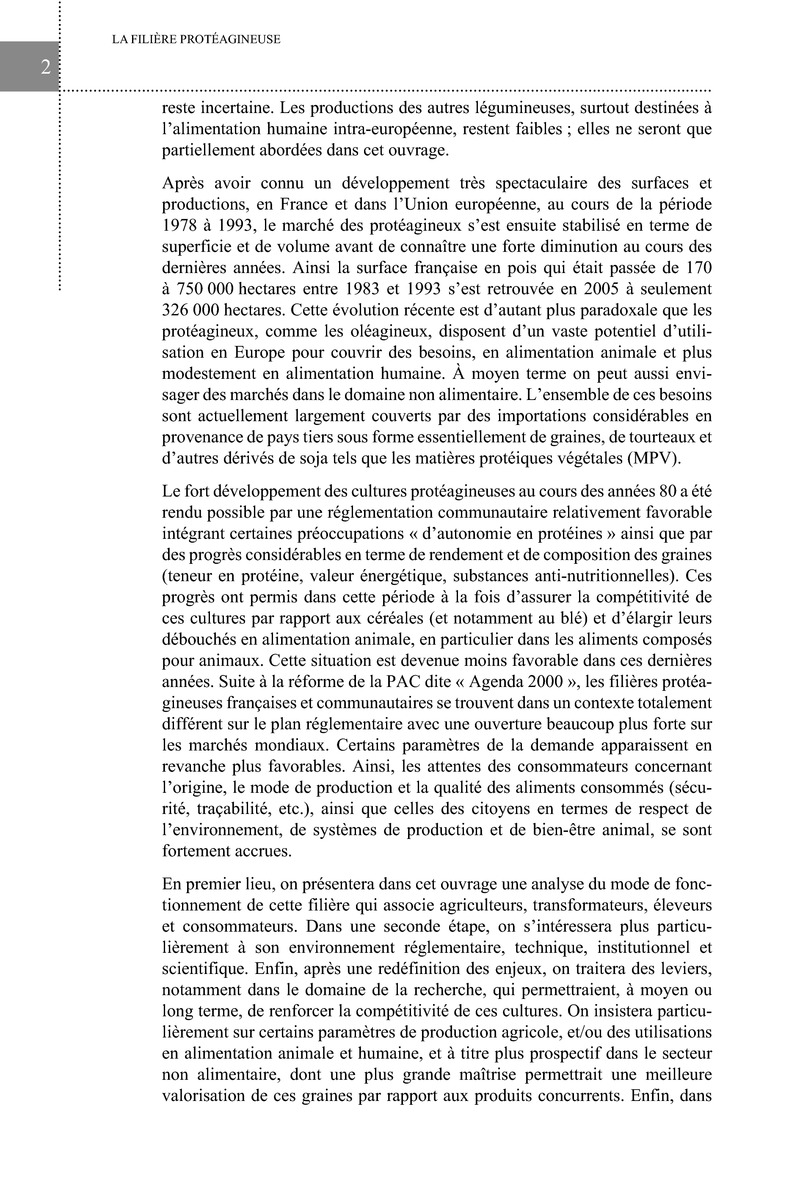 LA FILIÈRE PROTÉAGINEUSE

2

reste incertaine. Les productions des autres légumineuses, surtout destinées à l'alimentation humaine intra-européenne, restent faibles ; elles ne seront que partiellement abordées dans cet ouvrage.

Après avoir connu un développement très spectaculaire des surfaces et productions, en France et dans l'Union européenne, au cours de la période 1978 à 1993, le marché des protéagineux s'est ensuite stabilisé en terme de superficie et de volume avant de connaître une forte diminution au cours des dernières années. Ainsi la surface française en pois qui était passée de 170 à 750 000 hectares entre 1983 et 1993 s'est retrouvée en 2005 à seulement 326 000 hectares. Cette évolution récente est d'autant plus paradoxale que les protéagineux, comme les oléagineux, disposent d'un vaste potentiel d'utilisation en Europe pour couvrir des besoins, en alimentation animale et plus modestement en alimentation humaine. À moyen terme on peut aussi envisager des marchés dans le domaine non alimentaire. L'ensemble de ces besoins sont actuellement largement couverts par des importations considérables en provenance de pays tiers sous forme essentiellement de graines, de tourteaux et d'autres dérivés de soja tels que les matières protéiques végétales (MPV).

Le fort développement des cultures protéagineuses au cours des années 80 a été rendu possible par une réglementation communautaire relativement favorable intégrant certaines préoccupations « d'autonomie en protéines » ainsi que par des progrès considérables en terme de rendement et de composition des graines (teneur en protéine, valeur énergétique, substances anti-nutritionnelles). Ces progrès ont permis dans cette période à la fois d'assurer la compétitivité de ces cultures par rapport aux céréales (et notamment au blé) et d'élargir leurs débouchés en alimentation animale, en particulier dans les aliments composés pour animaux. Cette situation est devenue moins favorable dans ces dernières années. Suite à la réforme de la PAC dite « Agenda 2000 », les filières protéagineuses françaises et communautaires se trouvent dans un contexte totalement différent sur le plan réglementaire avec une ouverture beaucoup plus forte sur les marchés mondiaux. Certains paramètres de la demande apparaissent en revanche plus favorables. Ainsi, les attentes des consommateurs concernant l'origine, le mode de production et la qualité des aliments consommés (sécurité, traçabilité, etc.), ainsi que celles des citoyens en termes de respect de l'environnement, de systèmes de production et de bien-être animal, se sont fortement accrues.

En premier lieu, on présentera dans cet ouvrage une analyse du mode de fonctionnement de cette filière qui associe agriculteurs, transformateurs, éleveurs et consommateurs. Dans une seconde étape, on s'intéressera plus particulièrement à son environnement réglementaire, technique, institutionnel et scientifique. Enfin, après une redéfinition des enjeux, on traitera des leviers, notamment dans le domaine de la recherche, qui permettraient, à moyen ou long terme, de renforcer la compétitivité de ces cultures. On insistera particulièrement sur certains paramètres de production agricole, et/ou des utilisations en alimentation animale et humaine, et à titre plus prospectif dans le secteur non alimentaire, dont une plus grande maîtrise permettrait une meilleure valorisation de ces graines par rapport aux produits concurrents. Enfin, dans